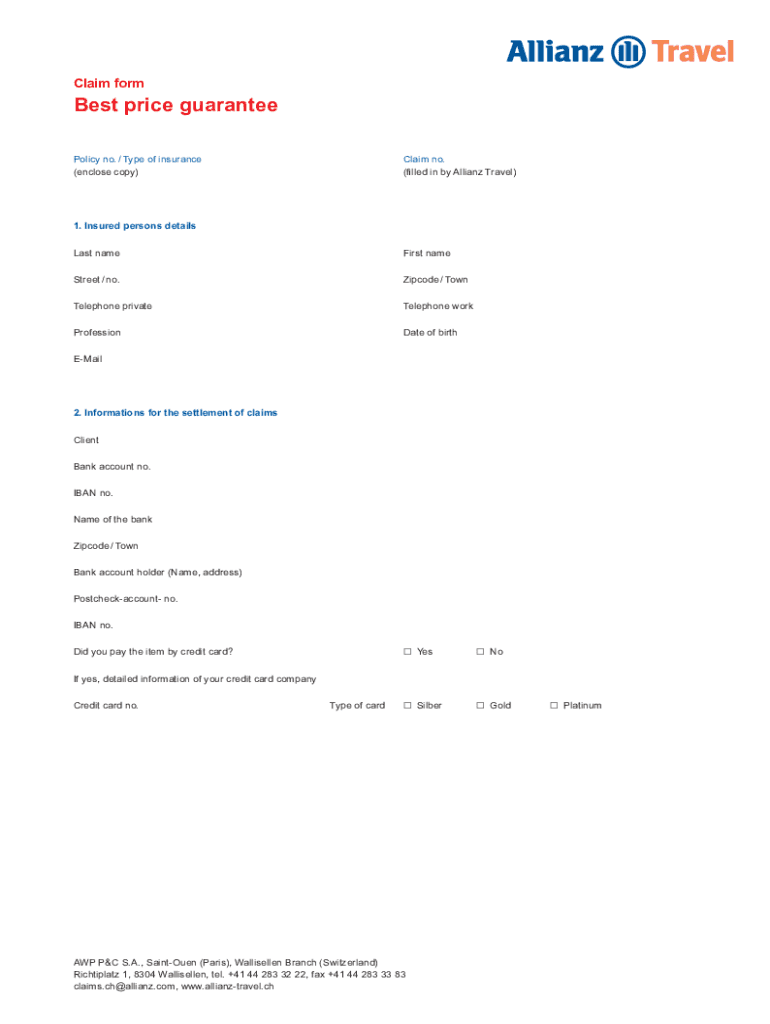 Allianz Travel

Claim form

Best price guarantee

Policy no. / Type of insurance
(enclose copy)

Claim no.
(filled in by Allianz Travel)

1. Insured persons details

Last name

First name

Street / no.

Zipcode / Town

Telephone private

Telephone work

Profession

Date of birth

E-Mail

2. Informations for the settlement of claims

Client

Bank account no.

IBAN no.

Name of the bank

Zipcode / Town

Bank account holder (Name, address)

Postcheck-account- no.

IBAN no.

Did you pay the item by credit card? ☐ Yes ☐ No

If yes, detailed information of your credit card company

Credit card no. Type of card ☐ Silber ☐ Gold ☐ Platinum

AWP P&C S.A., Saint-Ouen (Paris), Wallisellen Branch (Switzerland)
Richtiplatz 1, 8304 Wallisellen, tel. +41 44 283 32 22, fax +41 44 283 33 83
claims.ch@allianz.com, www.allianz-travel.ch